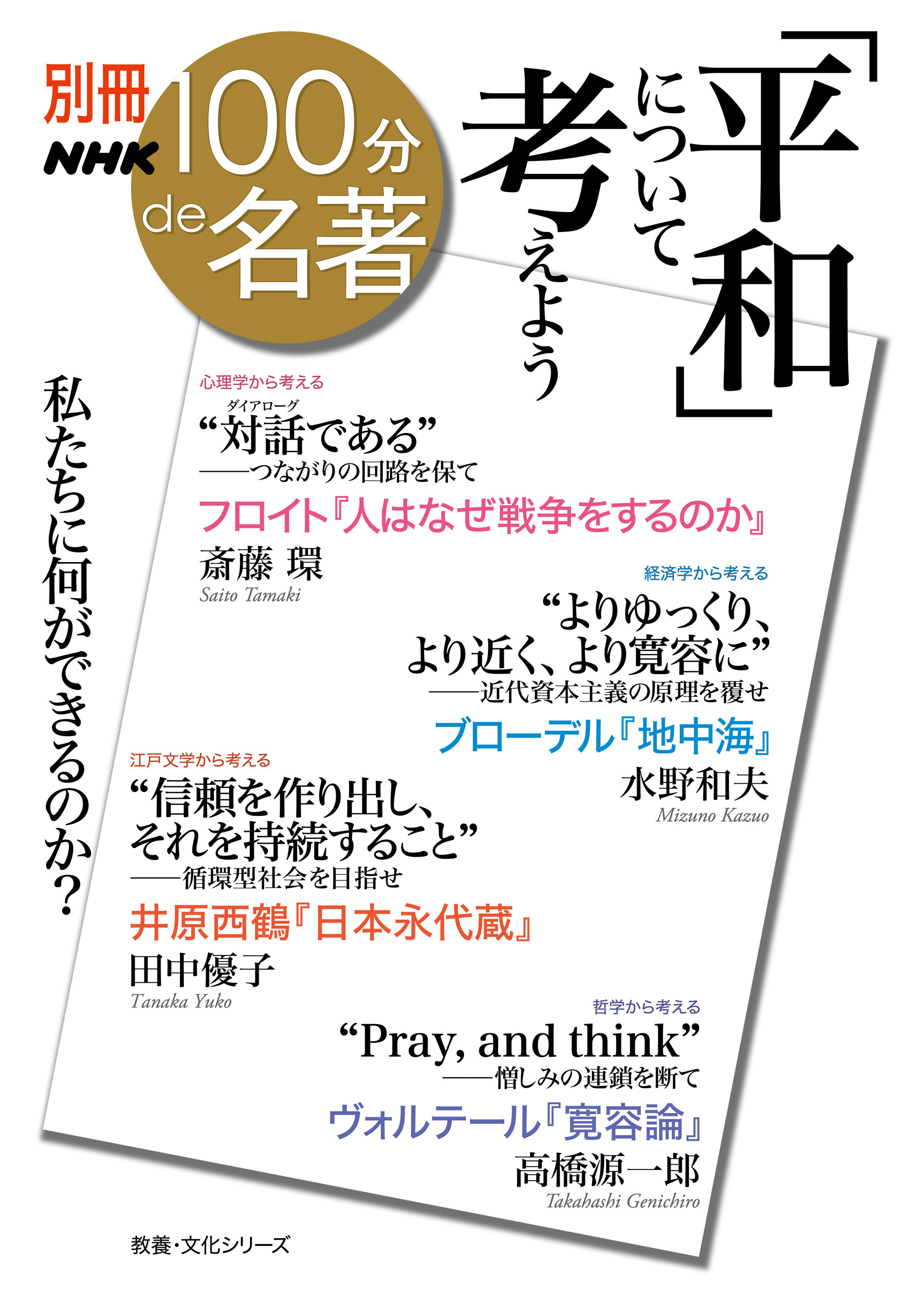 別冊 NHK 100分 de 名著

「平和」について考えよう

私たちに何ができるのか?

心理学から考える
“対話(ダイアローグ)である”
——つながりの回路を保て
フロイト『人はなぜ戦争をするのか』
斎藤 環
Saito Tamaki

経済学から考える
“よりゆっくり、より近く、より寛容に”
——近代資本主義の原理を覆せ
ブローデル『地中海』
水野和夫
Mizuno Kazuo

江戸文学から考える
“信頼を作り出し、それを持続すること”
——循環型社会を目指せ
井原西鶴『日本永代蔵』
田中優子
Tanaka Yuko

哲学から考える
“Pray, and think”
——憎しみの連鎖を断て
ヴォルテール『寛容論』
高橋源一郎
Takahashi Genichiro

教養・文化シリーズ